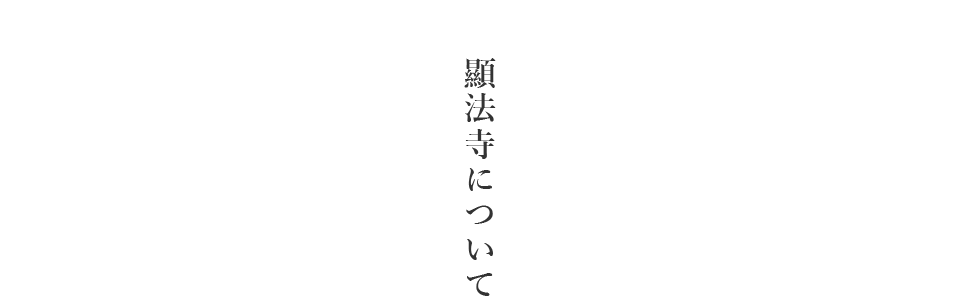 顯法寺について